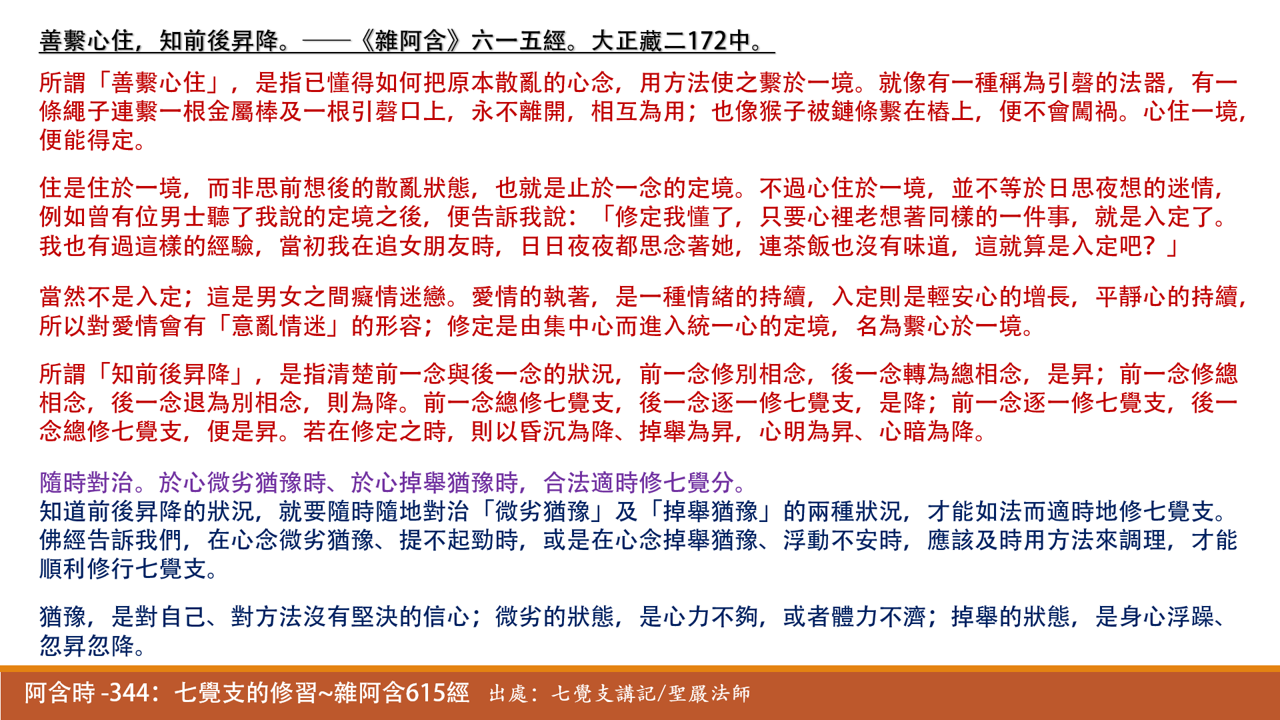 善繫心住，知前後昇降。——《雜阿含》六一五經。大正藏二172中。

所謂「善繫心住」，是指已懂得如何把原本散亂的心念，用方法使之繫於一境。就像有一種稱為引磬的法器，有一條繩子連繫一根金屬棒及一根引磬口上，永不離開，相互為用；也像猴子被鏈條繫在樁上，便不會闖禍。心住一境，便能得定。

住是住於一境，而非思前想後的散亂狀態，也就是止於一念的定境。不過心住於一境，並不等於日思夜想的迷情，例如曾有位男士聽了我說的定境之後，便告訴我說：「修定我懂了，只要心裡老想著同樣的一件事，就是入定了。我也有過這樣的經驗，當初我在追女朋友時，日日夜夜都思念著她，連茶飯也沒有味道，這就算是入定吧？」

當然不是入定；這是男女之間癡情迷戀。愛情的執著，是一種情緒的持續，入定則是輕安心的增長，平靜心的持續，所以對愛情會有「意亂情迷」的形容；修定是由集中心而進入統一心的定境，名為繫心於一境。

所謂「知前後昇降」，是指清楚前一念與後一念的狀況，前一念修別相念，後一念轉為總相念，是昇；前一念修總相念，後一念退為別相念，則為降。前一念總修七覺支，後一念逐一修七覺支，是降；前一念逐一修七覺支，後一念總修七覺支，便是昇。若在修定之時，則以昏沉為降、掉舉為昇，心明為昇、心暗為降。

隨時對治。於心微劣猶豫時、於心掉舉猶豫時，合法適時修七覺分。
知道前後昇降的狀況，就要隨時隨地對治「微劣猶豫」及「掉舉猶豫」的兩種狀況，才能如法而適時地修七覺支。佛經告訴我們，在心念微劣猶豫、提不起勁時，或是在心念掉舉猶豫、浮動不安時，應該及時用方法來調理，才能順利修行七覺支。

猶豫，是對自己、對方法沒有堅決的信心；微劣的狀態，是心力不夠，或者體力不濟；掉舉的狀態，是身心浮躁、忽昇忽降。

阿含時 -344：七覺支的修習~雜阿含615經 出處：七覺支講記/聖嚴法師